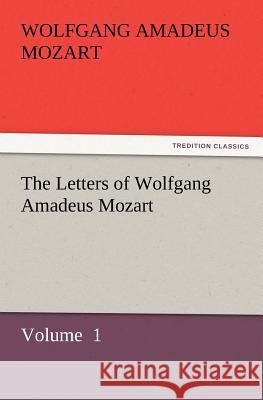 WOLFGANG AMADEUS MOZART

TREDITION CLASSICS

The Letters of Wolfgang Amadeus Mozart

Volume 1

Kraina Książek